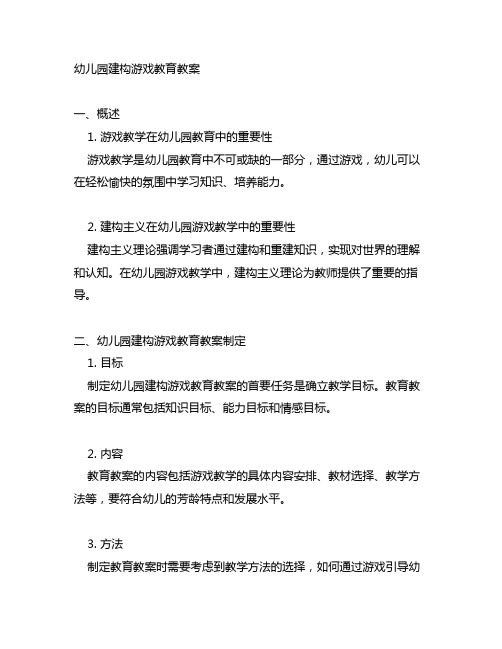 幼儿园建构游戏教育教案

一、概述

1. 游戏教学在幼儿园教育中的重要性

游戏教学是幼儿园教育中不可或缺的一部分，通过游戏，幼儿可以在轻松愉快的氛围中学习知识、培养能力。

2. 建构主义在幼儿园游戏教学中的重要性

建构主义理论强调学习者通过建构和重建知识，实现对世界的理解和认知。在幼儿园游戏教学中，建构主义理论为教师提供了重要的指导。

二、幼儿园建构游戏教育教案制定

1. 目标

制定幼儿园建构游戏教育教案的首要任务是确立教学目标。教育教案的目标通常包括知识目标、能力目标和情感目标。

2. 内容

教育教案的内容包括游戏教学的具体内容安排、教材选择、教学方法等，要符合幼儿的芳龄特点和发展水平。

3. 方法

制定教育教案时需要考虑到教学方法的选择，如何通过游戏引导幼